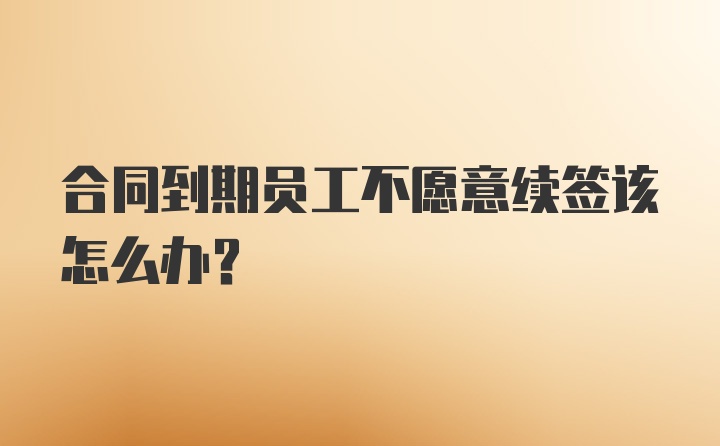 合同到期员工不愿意续签该怎么办？